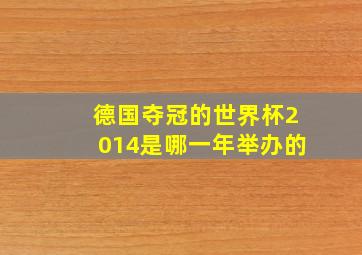 德国夺冠的世界杯2014是哪一年举办的